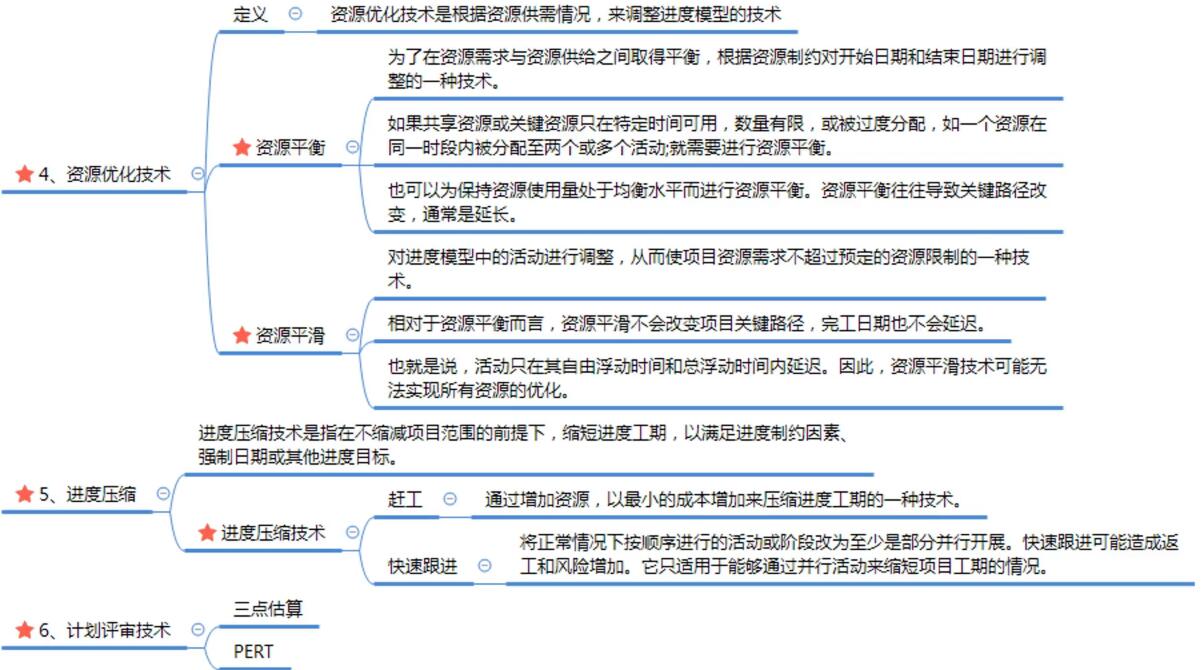 4、资源优化技术

定义
资源优化技术是根据资源供需情况，来调整进度模型的技术

资源平衡
为了在资源需求与资源供给之间取得平衡，根据资源制约对开始日期和结束日期进行调整的一种技术。
如果共享资源或关键资源只在特定时间可用，数量有限，或被过度分配，如一个资源在同一时段内被分配至两个或多个活动;就需要进行资源平衡。
也可以为保持资源使用量处于均衡水平而进行资源平衡。资源平衡往往导致关键路径改变，通常是延长。

资源平滑
对进度模型中的活动进行调整，从而使项目资源需求不超过预定的资源限制的一种技术。
相对于资源平衡而言，资源平滑不会改变项目关键路径，完工日期也不会延迟。
也就是说，活动只在其自由浮动时间和总浮动时间内延迟。因此，资源平滑技术可能无法实现所有资源的优化。

5、进度压缩
进度压缩技术是指在不缩减项目范围的前提下，缩短进度工期，以满足进度制约因素、强制日期或其他进度目标。

进度压缩技术
赶工
通过增加资源，以最小的成本增加来压缩进度工期的一种技术。
快速跟进
将正常情况下按顺序进行的活动或阶段改为至少是部分并行开展。快速跟进可能造成返工和风险增加。它只适用于能够通过并行活动来缩短项目工期的情况。

6、计划评审技术
三点估算
PERT